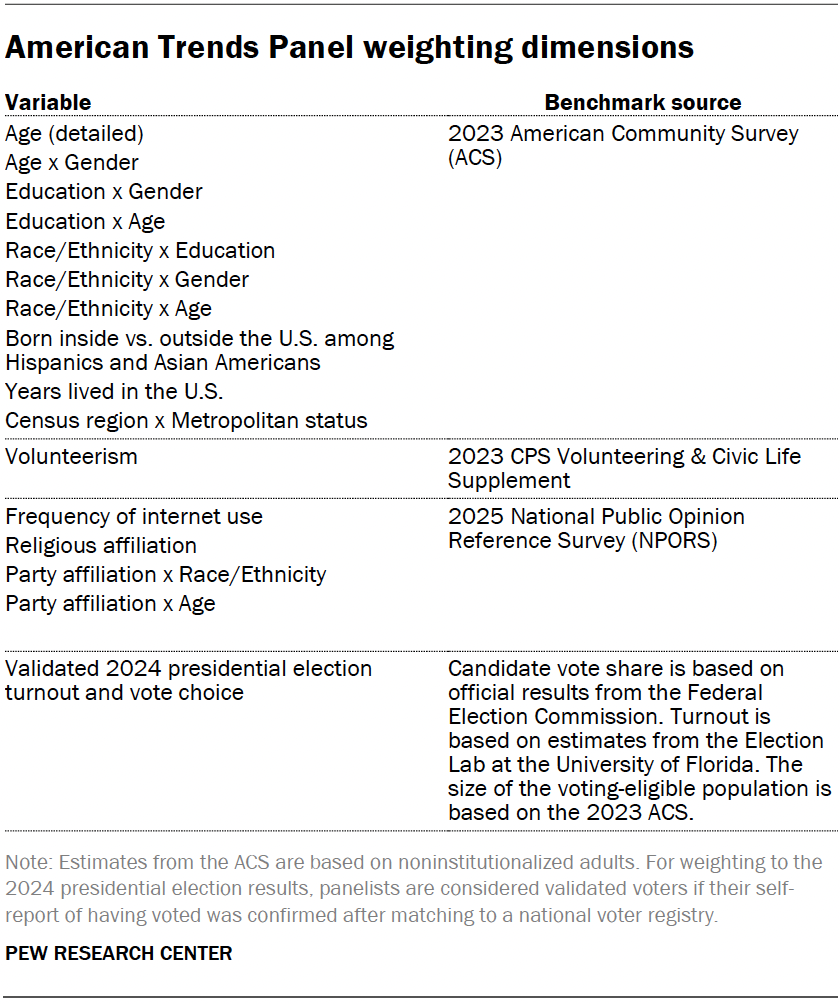 American Trends Panel weighting dimensions

| Variable | Benchmark source |
|---|---|
| Age (detailed)<br>Age x Gender<br>Education x Gender<br>Education x Age<br>Race/Ethnicity x Education<br>Race/Ethnicity x Gender<br>Race/Ethnicity x Age<br>Born inside vs. outside the U.S. among Hispanics and Asian Americans<br>Years lived in the U.S.<br>Census region x Metropolitan status | 2023 American Community Survey (ACS) |
| Volunteerism | 2023 CPS Volunteering & Civic Life Supplement |
| Frequency of internet use<br>Religious affiliation<br>Party affiliation x Race/Ethnicity<br>Party affiliation x Age | 2025 National Public Opinion Reference Survey (NPORS) |
| Validated 2024 presidential election turnout and vote choice | Candidate vote share is based on official results from the Federal Election Commission. Turnout is based on estimates from the Election Lab at the University of Florida. The size of the voting-eligible population is based on the 2023 ACS. |

Note: Estimates from the ACS are based on noninstitutionalized adults. For weighting to the 2024 presidential election results, panelists are considered validated voters if their self-report of having voted was confirmed after matching to a national voter registry.

PEW RESEARCH CENTER